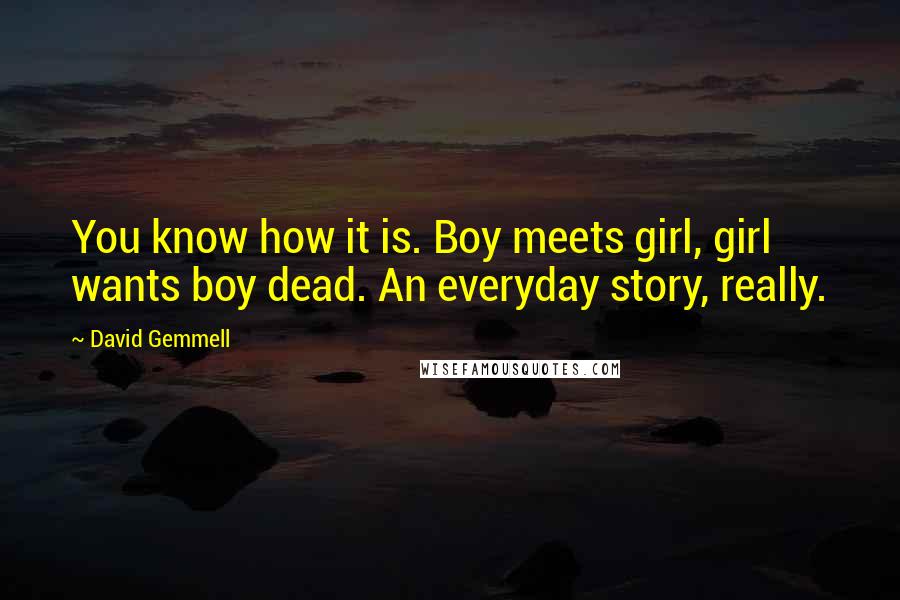 You know how it is. Boy meets girl, girl wants boy dead. An everyday story, really.

~ David Gemmell

WISEFAMOUSQUOTES.COM